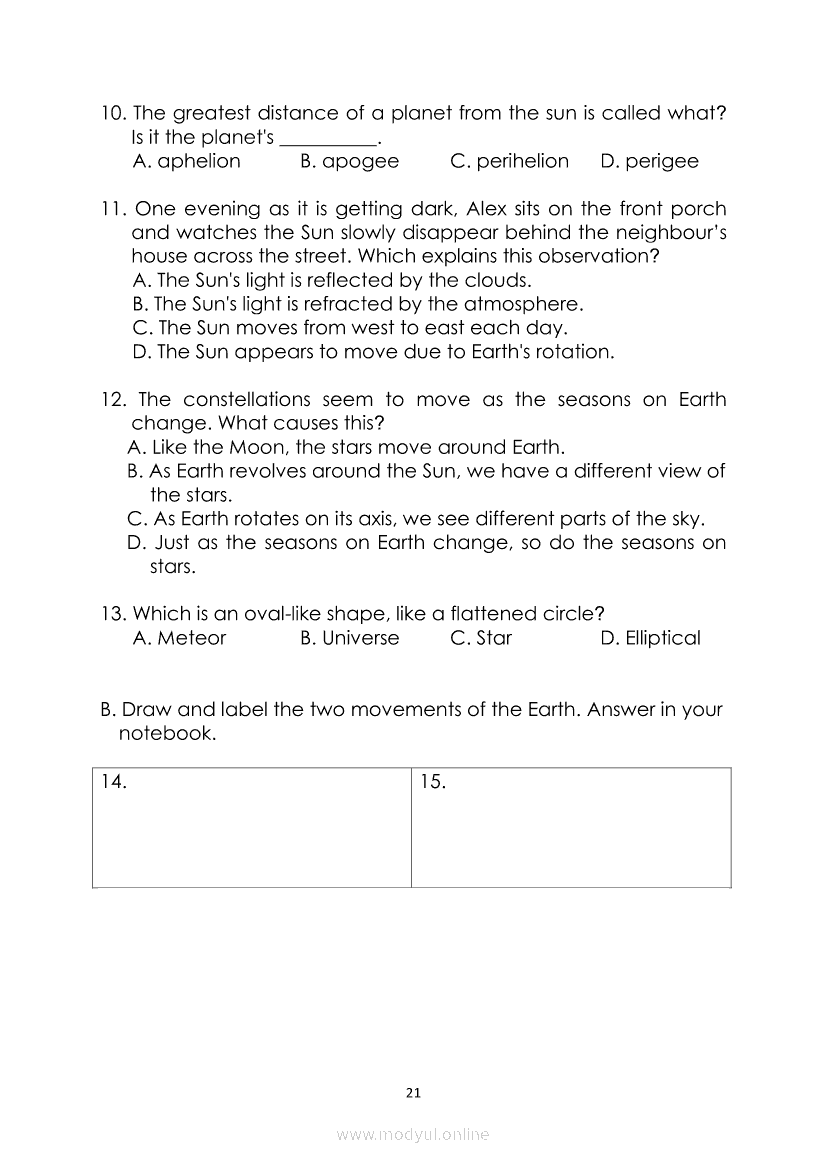 10. The greatest distance of a planet from the sun is called what? Is it the planet's __________.
A. aphelion B. apogee C. perihelion D. perigee

11. One evening as it is getting dark, Alex sits on the front porch and watches the Sun slowly disappear behind the neighbour's house across the street. Which explains this observation?
A. The Sun's light is reflected by the clouds.
B. The Sun's light is refracted by the atmosphere.
C. The Sun moves from west to east each day.
D. The Sun appears to move due to Earth's rotation.

12. The constellations seem to move as the seasons on Earth change. What causes this?
A. Like the Moon, the stars move around Earth.
B. As Earth revolves around the Sun, we have a different view of the stars.
C. As Earth rotates on its axis, we see different parts of the sky.
D. Just as the seasons on Earth change, so do the seasons on stars.

13. Which is an oval-like shape, like a flattened circle?
A. Meteor B. Universe C. Star D. Elliptical

B. Draw and label the two movements of the Earth. Answer in your notebook.

| 14. | 15. |
|---|---|

21

www.modyul.online